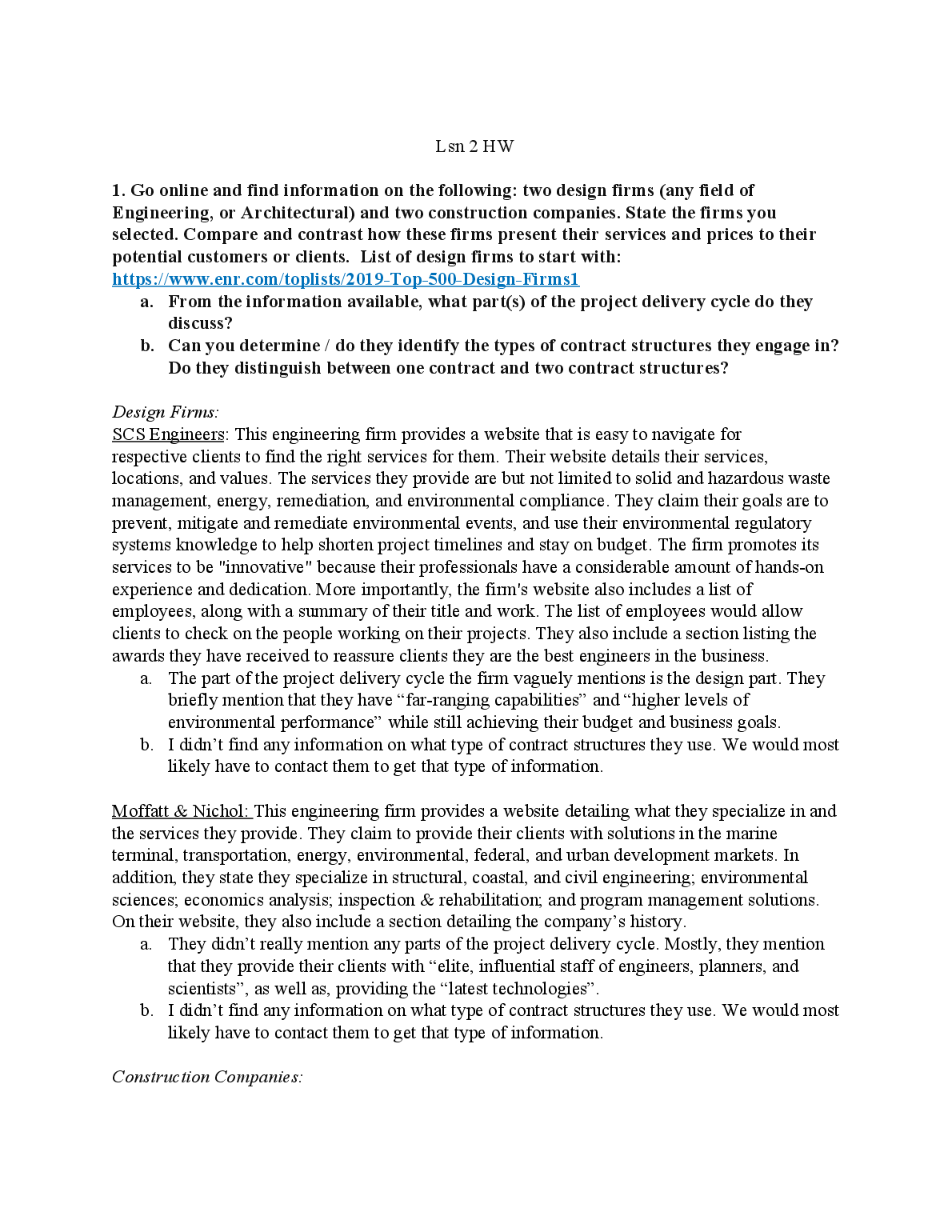 Lsn 2 HW

1. Go online and find information on the following: two design firms (any field of Engineering, or Architectural) and two construction companies. State the firms you selected. Compare and contrast how these firms present their services and prices to their potential customers or clients. List of design firms to start with: https://www.enr.com/toplists/2019-Top-500-Design-Firms1

a. From the information available, what part(s) of the project delivery cycle do they discuss?
b. Can you determine / do they identify the types of contract structures they engage in? Do they distinguish between one contract and two contract structures?

Design Firms:
SCS Engineers: This engineering firm provides a website that is easy to navigate for respective clients to find the right services for them. Their website details their services, locations, and values. The services they provide are but not limited to solid and hazardous waste management, energy, remediation, and environmental compliance. They claim their goals are to prevent, mitigate and remediate environmental events, and use their environmental regulatory systems knowledge to help shorten project timelines and stay on budget. The firm promotes its services to be "innovative" because their professionals have a considerable amount of hands-on experience and dedication. More importantly, the firm's website also includes a list of employees, along with a summary of their title and work. The list of employees would allow clients to check on the people working on their projects. They also include a section listing the awards they have received to reassure clients they are the best engineers in the business.

a. The part of the project delivery cycle the firm vaguely mentions is the design part. They briefly mention that they have “far-ranging capabilities” and “higher levels of environmental performance” while still achieving their budget and business goals.
b. I didn’t find any information on what type of contract structures they use. We would most likely have to contact them to get that type of information.

Moffatt & Nichol: This engineering firm provides a website detailing what they specialize in and the services they provide. They claim to provide their clients with solutions in the marine terminal, transportation, energy, environmental, federal, and urban development markets. In addition, they state they specialize in structural, coastal, and civil engineering; environmental sciences; economics analysis; inspection & rehabilitation; and program management solutions. On their website, they also include a section detailing the company’s history.

a. They didn’t really mention any parts of the project delivery cycle. Mostly, they mention that they provide their clients with “elite, influential staff of engineers, planners, and scientists”, as well as, providing the “latest technologies”.
b. I didn’t find any information on what type of contract structures they use. We would most likely have to contact them to get that type of information.

Construction Companies: